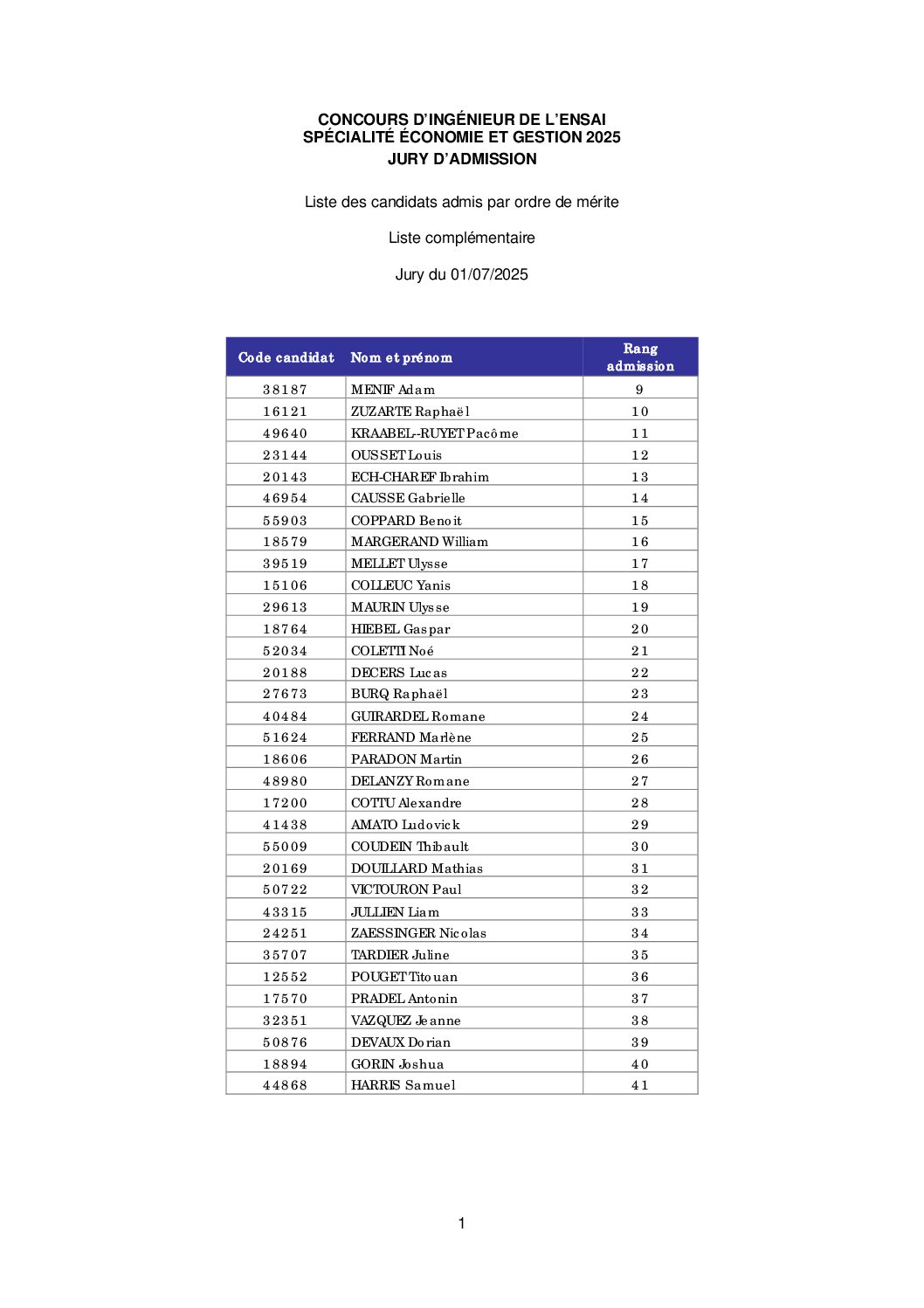 CONCOURS D'INGÉNIEUR DE L'ENSAI
SPÉCIALITÉ ÉCONOMIE ET GESTION 2025
JURY D'ADMISSION

Liste des candidats admis par ordre de mérite

Liste complémentaire

Jury du 01/07/2025

| Code candidat | Nom et prénom | Rang admission |
|---|---|---|
| 38187 | MENIF Adam | 9 |
| 16121 | ZUZARTE Raphaël | 10 |
| 49640 | KRAABEL--RUYET Pacôme | 11 |
| 23144 | OUSSET Louis | 12 |
| 20143 | ECH-CHAREF Ibrahim | 13 |
| 46954 | CAUSSE Gabrielle | 14 |
| 55903 | COPPARD Benoit | 15 |
| 18579 | MARGERAND William | 16 |
| 39519 | MELLET Ulysse | 17 |
| 15106 | COLLEUC Yanis | 18 |
| 29613 | MAURIN Ulysse | 19 |
| 18764 | HIEBEL Gaspar | 20 |
| 52034 | COLETTI Noé | 21 |
| 20188 | DECERS Lucas | 22 |
| 27673 | BURQ Raphaël | 23 |
| 40484 | GUIRARDEL Romane | 24 |
| 51624 | FERRAND Marlène | 25 |
| 18606 | PARADON Martin | 26 |
| 48980 | DELANZY Romane | 27 |
| 17200 | COTTU Alexandre | 28 |
| 41438 | AMATO Ludovick | 29 |
| 55009 | COUDEIN Thibault | 30 |
| 20169 | DOUILLARD Mathias | 31 |
| 50722 | VICTOURON Paul | 32 |
| 43315 | JULLIEN Liam | 33 |
| 24251 | ZAESSINGER Nicolas | 34 |
| 35707 | TARDIER Juline | 35 |
| 12552 | POUGET Titouan | 36 |
| 17570 | PRADEL Antonin | 37 |
| 32351 | VAZQUEZ Jeanne | 38 |
| 50876 | DEVAUX Dorian | 39 |
| 18894 | GORIN Joshua | 40 |
| 44868 | HARRIS Samuel | 41 |

1